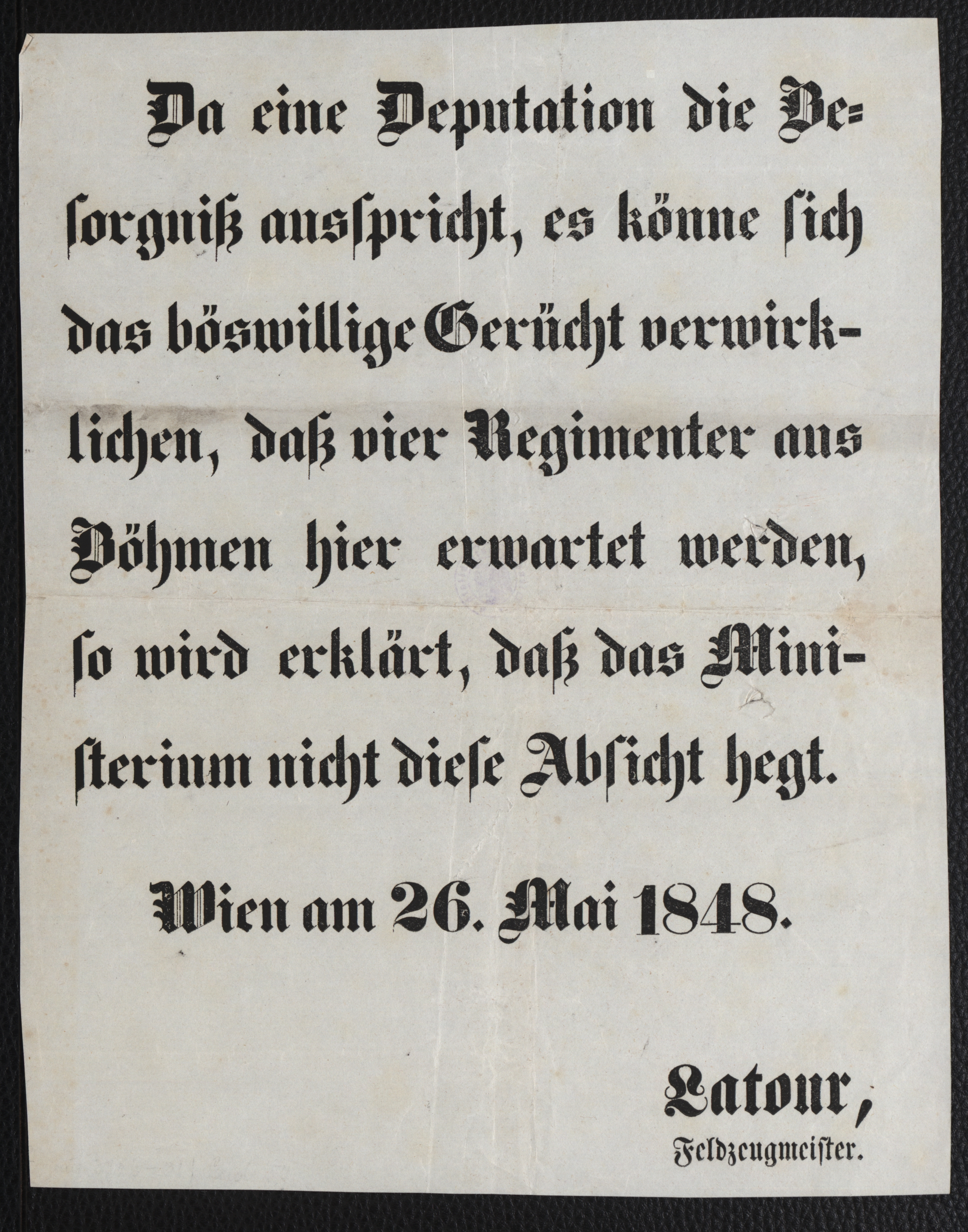 Da eine Deputation die Besorgniß ausspricht, es könne sich das böswillige Gerücht verwirklichen, daß vier Regimenter aus Böhmen hier erwartet werden, so wird erklärt, daß das Ministerium nicht diese Absicht hegt.

Wien am 26. Mai 1848.

Latour,
Feldzeugmeister.